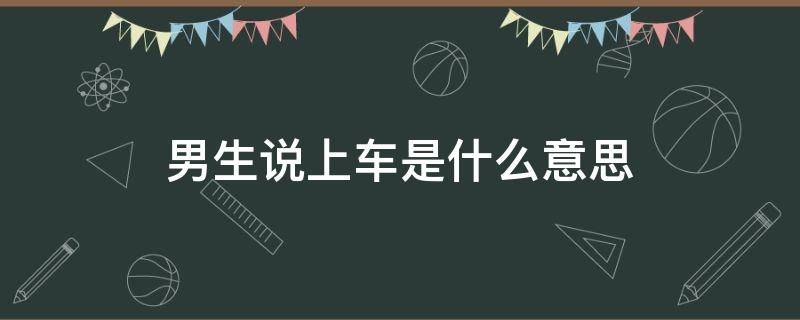 男生说上车是什么意思